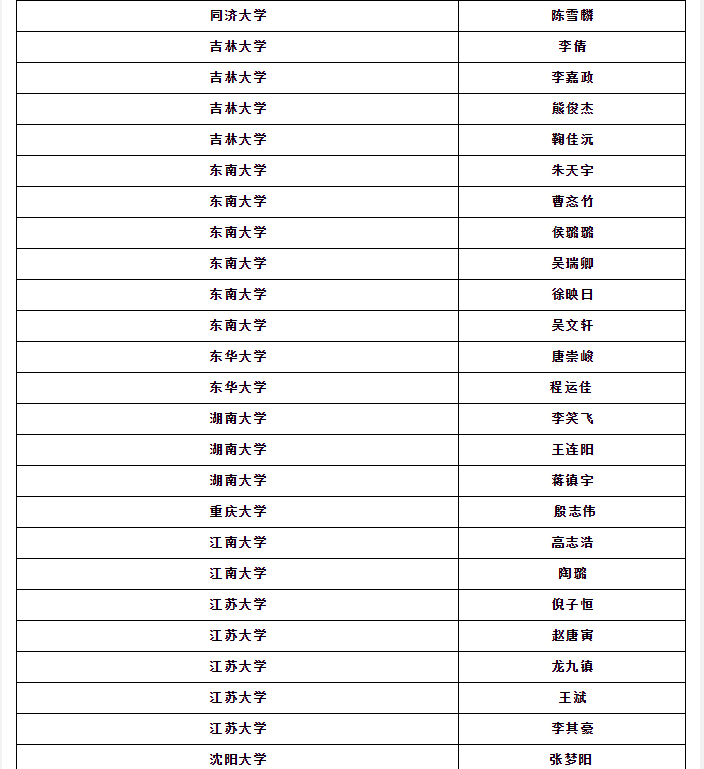 | 同济大学 | 陈雪麟 |
|---|---|
| 吉林大学 | 李倩 |
| 吉林大学 | 李嘉政 |
| 吉林大学 | 熊俊杰 |
| 吉林大学 | 鞠佳沅 |
| 东南大学 | 朱天宇 |
| 东南大学 | 曹忞竹 |
| 东南大学 | 侯璐璐 |
| 东南大学 | 吴瑞卿 |
| 东南大学 | 徐映日 |
| 东南大学 | 吴文轩 |
| 东华大学 | 唐崇峻 |
| 东华大学 | 程运佳 |
| 湖南大学 | 李笑飞 |
| 湖南大学 | 王连阳 |
| 湖南大学 | 蒋镇宇 |
| 重庆大学 | 殷志伟 |
| 江南大学 | 高志浩 |
| 江南大学 | 陶璐 |
| 江苏大学 | 倪子恒 |
| 江苏大学 | 赵唐寅 |
| 江苏大学 | 龙九镇 |
| 江苏大学 | 王斌 |
| 江苏大学 | 李其豪 |
| 沈阳大学 | 张梦阳 |